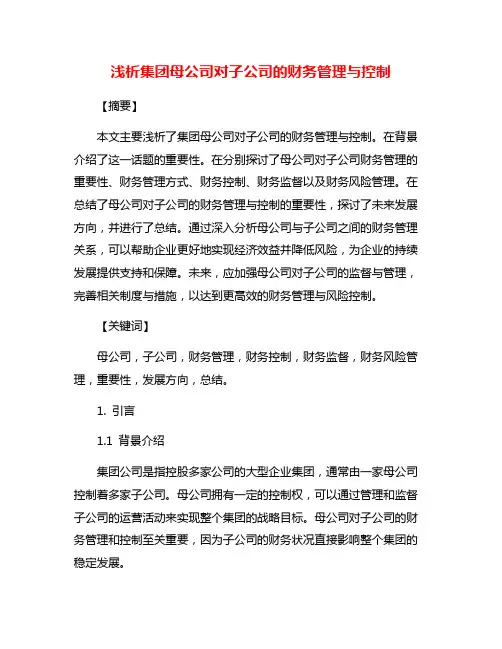 浅析集团母公司对子公司的财务管理与控制

【摘要】

本文主要浅析了集团母公司对子公司的财务管理与控制。在背景介绍了这一话题的重要性。在分别探讨了母公司对子公司财务管理的重要性、财务管理方式、财务控制、财务监督以及财务风险管理。在总结了母公司对子公司的财务管理与控制的重要性，探讨了未来发展方向，并进行了总结。通过深入分析母公司与子公司之间的财务管理关系，可以帮助企业更好地实现经济效益并降低风险，为企业的持续发展提供支持和保障。未来，应加强母公司对子公司的监督与管理，完善相关制度与措施，以达到更高效的财务管理与风险控制。

【关键词】

母公司，子公司，财务管理，财务控制，财务监督，财务风险管理，重要性，发展方向，总结。

1. 引言

1.1 背景介绍

集团公司是指控股多家公司的大型企业集团，通常由一家母公司控制着多家子公司。母公司拥有一定的控制权，可以通过管理和监督子公司的运营活动来实现整个集团的战略目标。母公司对子公司的财务管理和控制至关重要，因为子公司的财务状况直接影响整个集团的稳定发展。